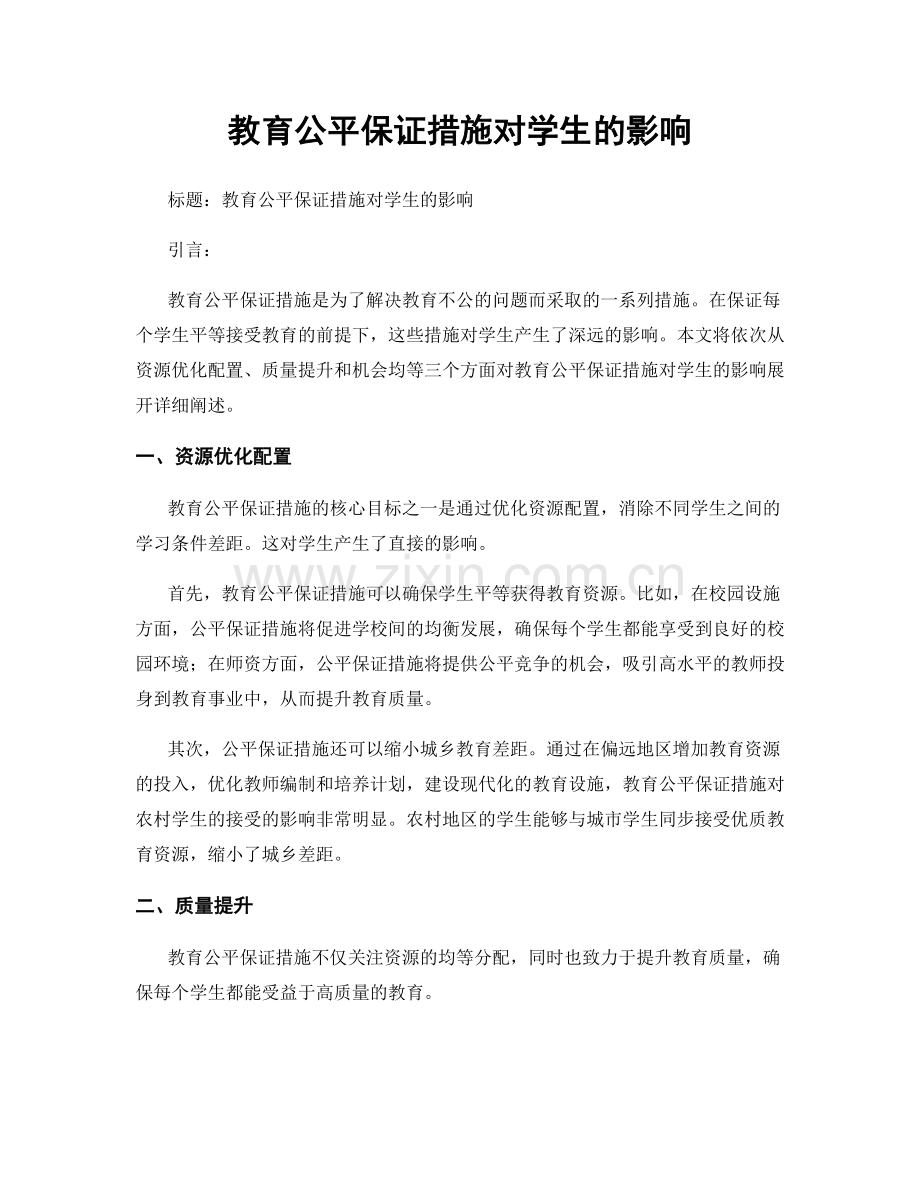 教育公平保证措施对学生的影响

标题：教育公平保证措施对学生的影响

引言：

教育公平保证措施是为了解决教育不公的问题而采取的一系列措施。在保证每个学生平等接受教育的前提下，这些措施对学生产生了深远的影响。本文将依次从资源优化配置、质量提升和机会均等三个方面对教育公平保证措施对学生的影响展开详细阐述。

一、资源优化配置

教育公平保证措施的核心目标之一是通过优化资源配置，消除不同学生之间的学习条件差距。这对学生产生了直接的影响。

首先，教育公平保证措施可以确保学生平等获得教育资源。比如，在校园设施方面，公平保证措施将促进学校间的均衡发展，确保每个学生都能享受到良好的校园环境；在师资方面，公平保证措施将提供公平竞争的机会，吸引高水平的教师投身到教育事业中，从而提升教育质量。

其次，公平保证措施还可以缩小城乡教育差距。通过在偏远地区增加教育资源的投入，优化教师编制和培养计划，建设现代化的教育设施，教育公平保证措施对农村学生的接受的影响非常明显。农村地区的学生能够与城市学生同步接受优质教育资源，缩小了城乡差距。

二、质量提升

教育公平保证措施不仅关注资源的均等分配，同时也致力于提升教育质量，确保每个学生都能受益于高质量的教育。

www.zixin.com.cn